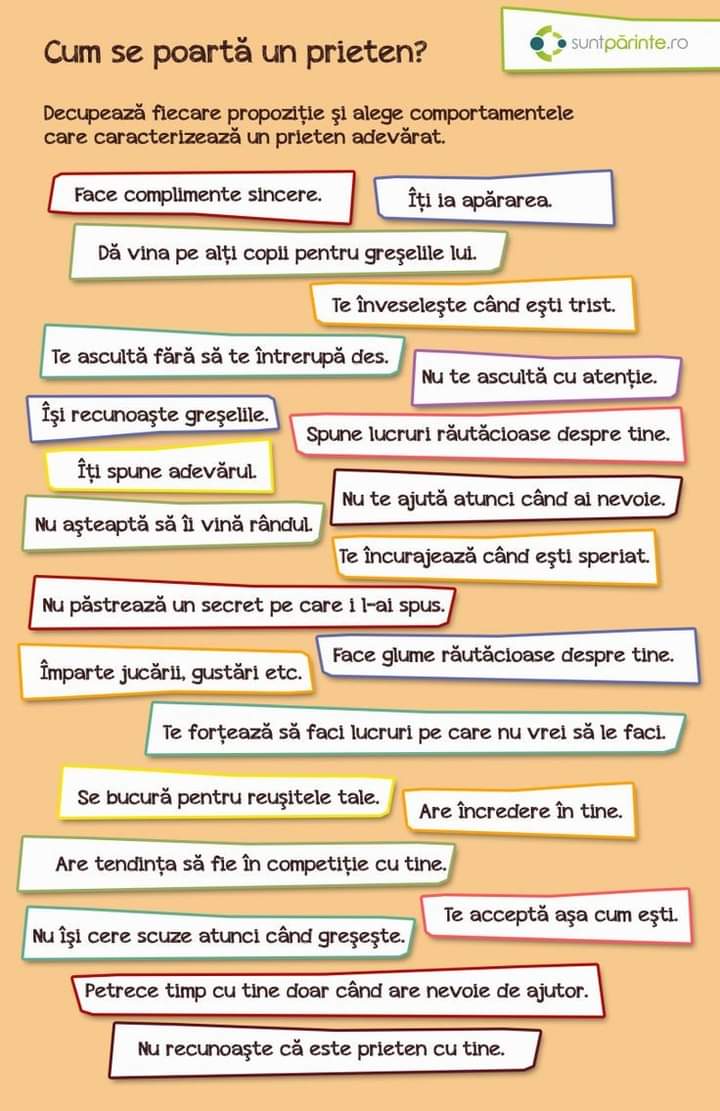 Cum se poartă un prieten?

suntpărinte.ro

Decupează fiecare propoziție și alege comportamentele care caracterizează un prieten adevărat.

Face complimente sincere.

Îți ia apărarea.

Dă vina pe alți copii pentru greșelile lui.

Te înveselește când ești trist.

Te ascultă fără să te întrerupă des.

Nu te ascultă cu atenție.

Își recunoaște greșelile.

Spune lucruri răutăcioase despre tine.

Îți spune adevărul.

Nu te ajută atunci când ai nevoie.

Nu așteaptă să îi vină rândul.

Te încurajează când ești speriat.

Nu păstrează un secret pe care i l-ai spus.

Face glume răutăcioase despre tine.

Împarte jucării, gustări etc.

Te forțează să faci lucruri pe care nu vrei să le faci.

Se bucură pentru reușitele tale.

Are încredere în tine.

Are tendința să fie în competiție cu tine.

Te acceptă așa cum ești.

Nu își cere scuze atunci când greșește.

Petrece timp cu tine doar când are nevoie de ajutor.

Nu recunoaște că este prieten cu tine.